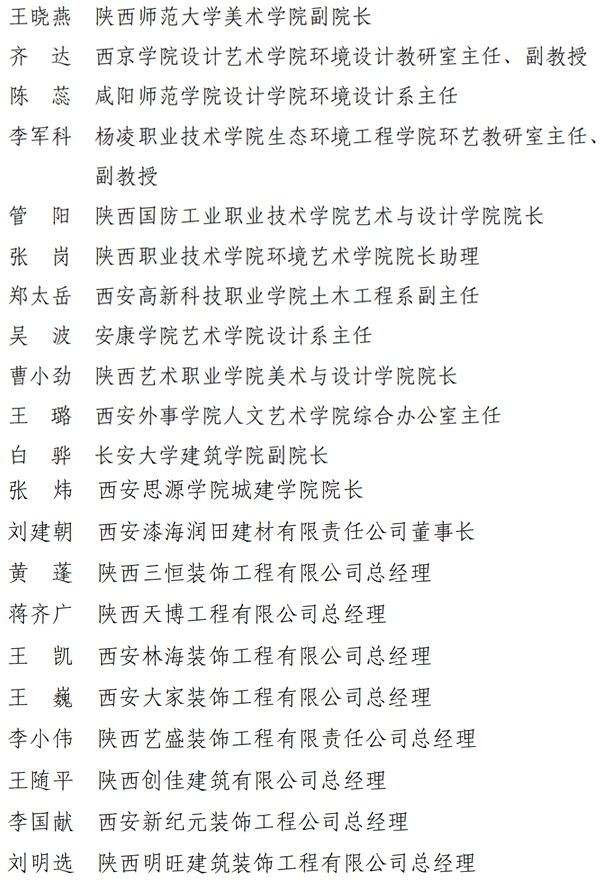 王晓燕　陕西师范大学美术学院副院长
齐　达　西京学院设计艺术学院环境设计教研室主任、副教授
陈　蕊　咸阳师范学院设计学院环境设计系主任
李军科　杨凌职业技术学院生态环境工程学院环艺教研室主任、副教授
管　阳　陕西国防工业职业技术学院艺术与设计学院院长
张　岗　陕西职业技术学院环境艺术学院院长助理
郑太岳　西安高新科技职业学院土木工程系副主任
吴　波　安康学院艺术学院设计系主任
曹小劲　陕西艺术职业学院美术与设计学院院长
王　璐　西安外事学院人文艺术学院综合办公室主任
白　骅　长安大学建筑学院副院长
张　炜　西安思源学院城建学院院长
刘建朝　西安漆海润田建材有限责任公司董事长
黄　蓬　陕西三恒装饰工程有限公司总经理
蒋齐广　陕西天博工程有限公司总经理
王　凯　西安林海装饰工程有限公司总经理
王　巍　西安大家装饰工程有限公司总经理
李小伟　陕西艺盛装饰工程有限责任公司总经理
王随平　陕西创佳建筑有限公司总经理
李国献　西安新纪元装饰工程公司总经理
刘明选　陕西明旺建筑装饰工程有限公司总经理